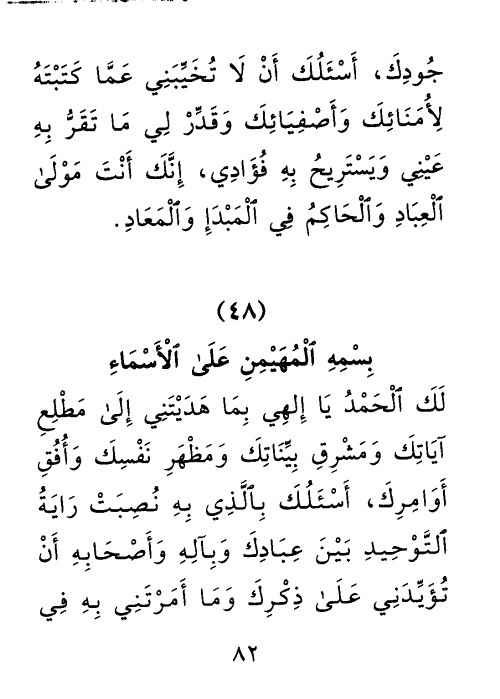 جُودِكَ، أَسْئَلُكَ أَنْ لَا تُخَيِّبَنِي عَمَّا كَتَبْتَهُ لِأُمَنَائِكَ وَأَصْفِيَائِكَ وَقَدِّرْ لِي مَا تَقَرُّ بِهِ عَيْنِي وَيَسْتَرِيحُ بِهِ فُؤَادِي، إِنَّكَ أَنْتَ مَوْلَىٰ ٱلْعِبَادِ وَٱلْحَاكِمُ فِي ٱلْمَبْدَإِ وَٱلْمَعَادِ.

(٤٨)

بِسْمِهِ ٱلْمُهَيْمِنِ عَلَىٰ ٱلْأَسْمَاءِ

لَكَ ٱلْحَمْدُ يَا إِلٰهِي بِمَا هَدَيْتَنِي إِلَىٰ مَطْلِعِ آيَاتِكَ وَمَشْرِقِ بَيِّنَاتِكَ وَمَظْهَرِ نَفْسِكَ وَأُفُقِ أَوَامِرِكَ، أَسْئَلُكَ بِٱلَّذِي بِهِ نُصِبَتْ رَايَةُ ٱلتَّوْحِيدِ بَيْنَ عِبَادِكَ وَبِآلِهِ وَأَصْحَابِهِ أَنْ تُؤَيِّدَنِي عَلَىٰ ذِكْرِكَ وَمَا أَمَرْتَنِي بِهِ فِي

٨٢